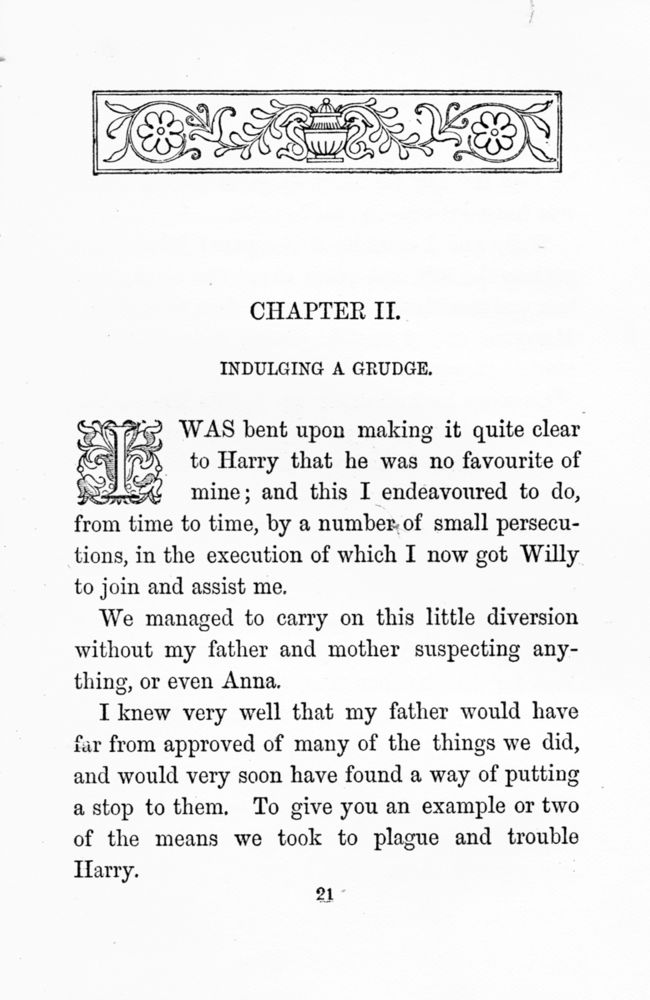 CHAPTER II.

INDULGING A GRUDGE.

I WAS bent upon making it quite clear to Harry that he was no favourite of mine; and this I endeavoured to do, from time to time, by a number of small persecutions, in the execution of which I now got Willy to join and assist me.

We managed to carry on this little diversion without my father and mother suspecting anything, or even Anna.

I knew very well that my father would have far from approved of many of the things we did, and would very soon have found a way of putting a stop to them. To give you an example or two of the means we took to plague and trouble Harry.

21